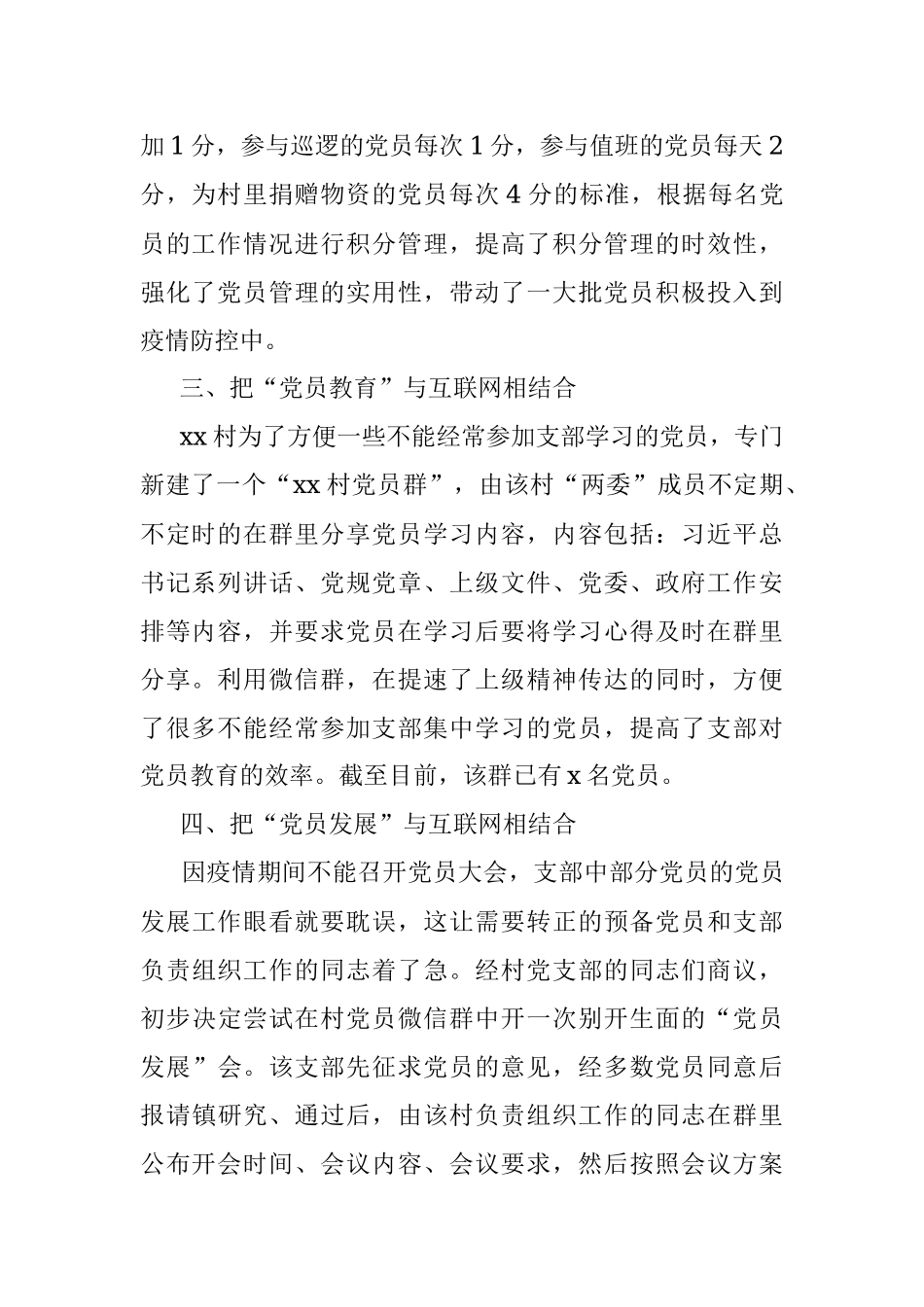 加 1 分，参与巡逻的党员每次 1 分，参与值班的党员每天 2 分，为村里捐赠物资的党员每次 4 分的标准，根据每名党员的工作情况进行积分管理，提高了积分管理的时效性，强化了党员管理的实用性，带动了一大批党员积极投入到疫情防控中。

三、把“党员教育”与互联网相结合

xx 村为了方便一些不能经常参加支部学习的党员，专门新建了一个“xx 村党员群”，由该村“两委”成员不定期、不定时的在群里分享党员学习内容，内容包括：习近平总书记系列讲话、党规党章、上级文件、党委、政府工作安排等内容，并要求党员在学习后要将学习心得及时在群里分享。利用微信群，在提速了上级精神传达的同时，方便了很多不能经常参加支部集中学习的党员，提高了支部对党员教育的效率。截至目前，该群已有 x 名党员。

四、把“党员发展”与互联网相结合

因疫情期间不能召开党员大会，支部中部分党员的党员发展工作眼看就要耽误，这让需要转正的预备党员和支部负责组织工作的同志着了急。经村党支部的同志们商议，初步决定尝试在村党员微信群中开一次别开生面的“党员发展”会。该支部先征求党员的意见，经多数党员同意后报请镇研究、通过后，由该村负责组织工作的同志在群里公布开会时间、会议内容、会议要求，然后按照会议方案